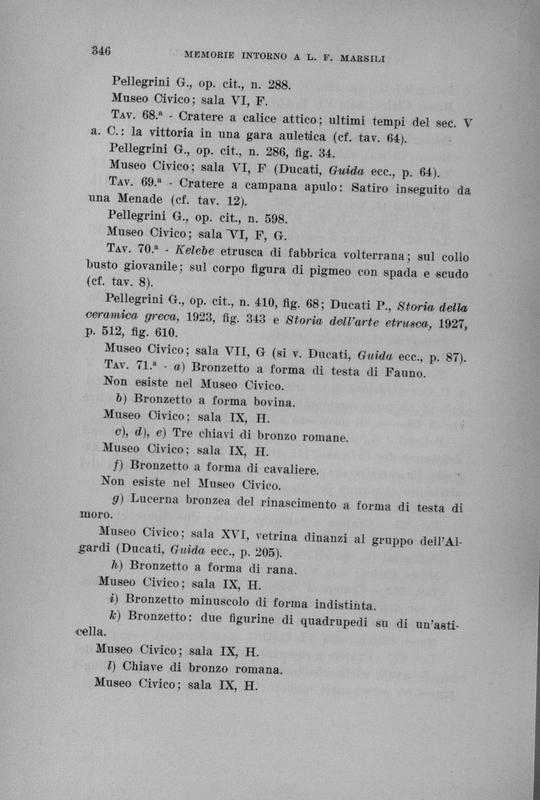 346 MEMORIE INTORNO A L. F. MARSILI

Pellegrini G., op. cit., n. 288.

Museo Civico; sala VI, F.

Tav. 68.ª - Cratere a calice attico; ultimi tempi del sec. V a. C.: la vittoria in una gara auletica (cf. tav. 64).

Pellegrini G., op. cit., n. 286, fig. 34.

Museo Civico; sala VI, F (Ducati, Guida ecc., p. 64).

Tav. 69.ª - Cratere a campana apulo: Satiro inseguito da una Menade (cf. tav. 12).

Pellegrini G., op. cit., n. 598.

Museo Civico; sala VI, F, G.

Tav. 70.ª - Kelebe etrusca di fabbrica volterrana; sul collo busto giovanile; sul corpo figura di pigmeo con spada e scudo (cf. tav. 8).

Pellegrini G., op. cit., n. 410, fig. 68; Ducati P., Storia della ceramica greca, 1923, fig. 343 e Storia dell'arte etrusca, 1927, p. 512, fig. 610.

Museo Civico; sala VII, G (si v. Ducati, Guida ecc., p. 87).

Tav. 71.ª - a) Bronzetto a forma di testa di Fauno.

Non esiste nel Museo Civico.

b) Bronzetto a forma bovina.

Museo Civico; sala IX, H.

c), d), e) Tre chiavi di bronzo romane.

Museo Civico; sala IX, H.

f) Bronzetto a forma di cavaliere.

Non esiste nel Museo Civico.

g) Lucerna bronzea del rinascimento a forma di testa di moro.

Museo Civico; sala XVI, vetrina dinanzi al gruppo dell'Algardi (Ducati, Guida ecc., p. 205).

h) Bronzetto a forma di rana.

Museo Civico; sala IX, H.

i) Bronzetto minuscolo di forma indistinta.

k) Bronzetto: due figurine di quadrupedi su di un'asticella.

Museo Civico; sala IX, H.

l) Chiave di bronzo romana.

Museo Civico; sala IX, H.